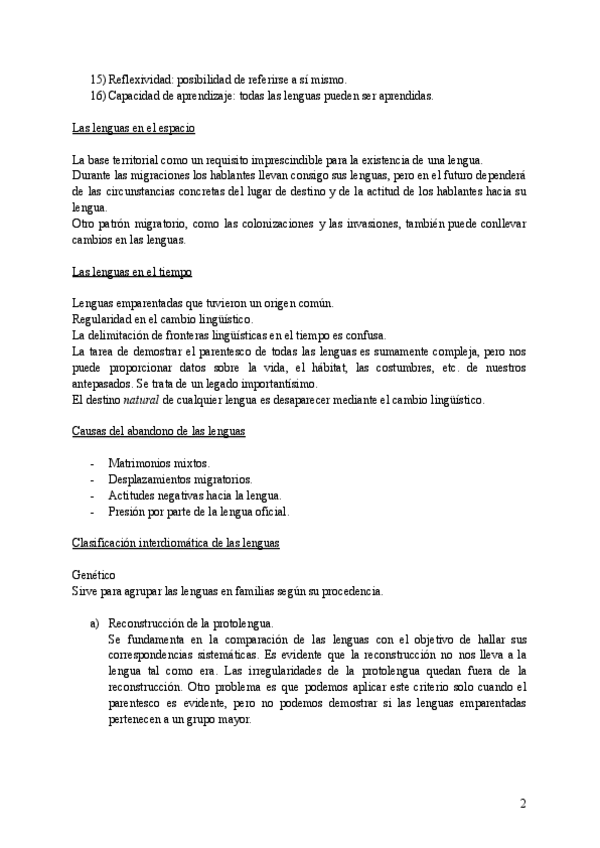 15) Reflexividad: posibilidad de referirse a sí mismo.
16) Capacidad de aprendizaje: todas las lenguas pueden ser aprendidas.

Las lenguas en el espacio

La base territorial como un requisito imprescindible para la existencia de una lengua.
Durante las migraciones los hablantes llevan consigo sus lenguas, pero en el futuro dependerá de las circunstancias concretas del lugar de destino y de la actitud de los hablantes hacia su lengua.
Otro patrón migratorio, como las colonizaciones y las invasiones, también puede conllevar cambios en las lenguas.

Las lenguas en el tiempo

Lenguas emparentadas que tuvieron un origen común.
Regularidad en el cambio lingüístico.
La delimitación de fronteras lingüísticas en el tiempo es confusa.
La tarea de demostrar el parentesco de todas las lenguas es sumamente compleja, pero nos puede proporcionar datos sobre la vida, el hábitat, las costumbres, etc. de nuestros antepasados. Se trata de un legado importantísimo.
El destino natural de cualquier lengua es desaparecer mediante el cambio lingüístico.

Causas del abandono de las lenguas

- Matrimonios mixtos.
- Desplazamientos migratorios.
- Actitudes negativas hacia la lengua.
- Presión por parte de la lengua oficial.

Clasificación interdiomática de las lenguas

Genético
Sirve para agrupar las lenguas en familias según su procedencia.

a) Reconstrucción de la protolengua.
Se fundamenta en la comparación de las lenguas con el objetivo de hallar sus correspondencias sistemáticas. Es evidente que la reconstrucción no nos lleva a la lengua tal como era. Las irregularidades de la protolengua quedan fuera de la reconstrucción. Otro problema es que podemos aplicar este criterio solo cuando el parentesco es evidente, pero no podemos demostrar si las lenguas emparentadas pertenecen a un grupo mayor.

2